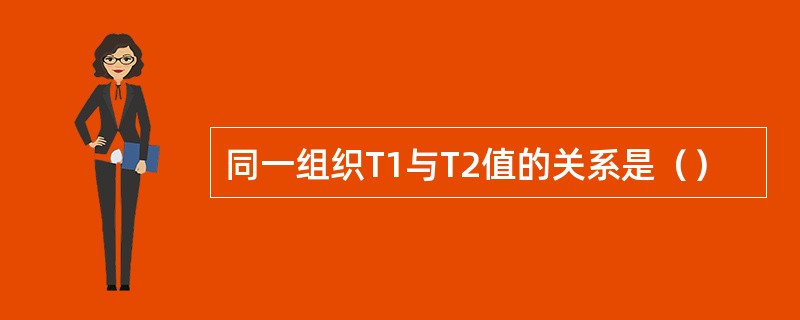 同一组织T1与T2值的关系是（）